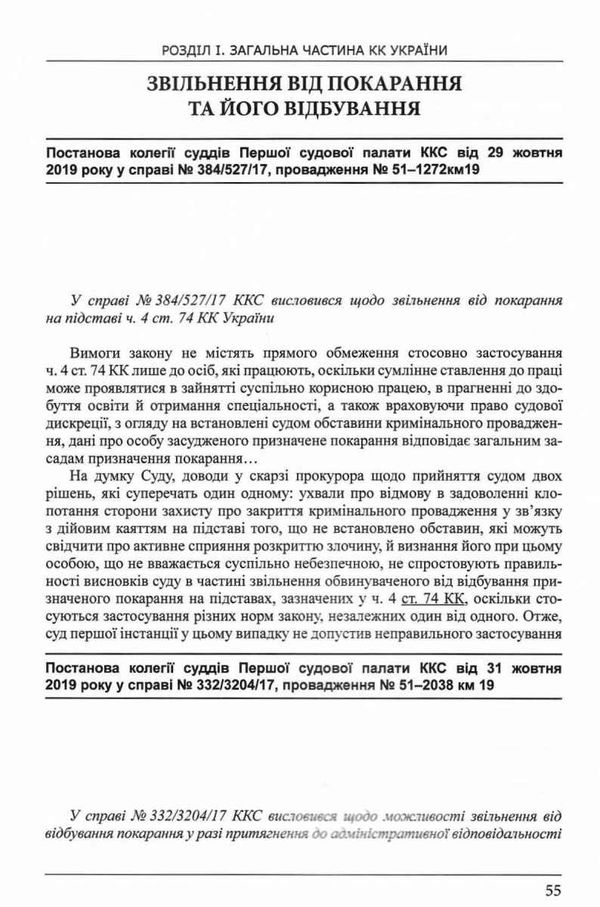 РОЗДІЛ І. ЗАГАЛЬНА ЧАСТИНА КК УКРАЇНИ

ЗВІЛЬНЕННЯ ВІД ПОКАРАННЯ ТА ЙОГО ВІДБУВАННЯ

Постанова колегії суддів Першої судової палати ККС від 29 жовтня 2019 року у справі № 384/527/17, провадження № 51–1272км19

У справі № 384/527/17 ККС висловився щодо звільнення від покарання на підставі ч. 4 ст. 74 КК України

Вимоги закону не містять прямого обмеження стосовно застосування ч. 4 ст. 74 КК лише до осіб, які працюють, оскільки сумлінне ставлення до праці може проявлятися в зайнятті суспільно корисною працею, в прагненні до здобуття освіти й отримання спеціальності, а також враховуючи право судової дискреції, з огляду на встановлені судом обставини кримінального провадження, дані про особу засудженого призначене покарання відповідає загальним засадам призначення покарання…

На думку Суду, доводи у скарзі прокурора щодо прийняття судом двох рішень, які суперечать один одному: ухвали про відмову в задоволенні клопотання сторони захисту про закриття кримінального провадження у зв'язку з дійовим каяттям на підставі того, що не встановлено обставин, які можуть свідчити про активне сприяння розкриттю злочину, й визнання його при цьому особою, що не вважається суспільно небезпечною, не спростовують правильності висновків суду в частині звільнення обвинуваченого від відбування призначеного покарання на підставах, зазначених у ч. 4 ст. 74 КК, оскільки стосуються застосування різних норм закону, незалежних один від одного. Отже, суд першої інстанції у цьому випадку не допустив неправильного застосування

Постанова колегії суддів Першої судової палати ККС від 31 жовтня 2019 року у справі № 332/3204/17, провадження № 51–2038 км 19

У справі № 332/3204/17 ККС висловився щодо можливості звільнення від відбування покарання у разі притягнення до адміністративної відповідальності

55